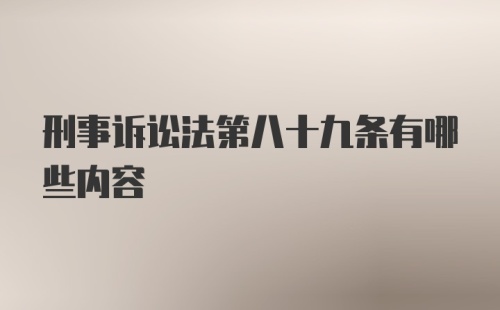 刑事诉讼法第八十九条有哪些内容